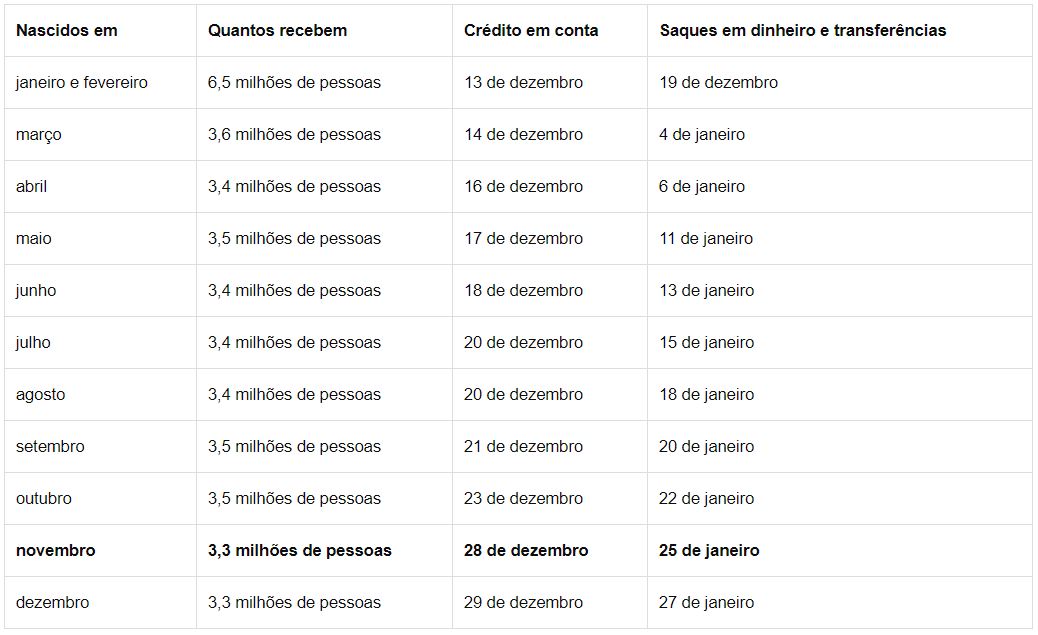 | Nascidos em | Quantos recebem | Crédito em conta | Saques em dinheiro e transferências |
|---|---|---|---|
| janeiro e fevereiro | 6,5 milhões de pessoas | 13 de dezembro | 19 de dezembro |
| março | 3,6 milhões de pessoas | 14 de dezembro | 4 de janeiro |
| abril | 3,4 milhões de pessoas | 16 de dezembro | 6 de janeiro |
| maio | 3,5 milhões de pessoas | 17 de dezembro | 11 de janeiro |
| junho | 3,4 milhões de pessoas | 18 de dezembro | 13 de janeiro |
| julho | 3,4 milhões de pessoas | 20 de dezembro | 15 de janeiro |
| agosto | 3,4 milhões de pessoas | 20 de dezembro | 18 de janeiro |
| setembro | 3,5 milhões de pessoas | 21 de dezembro | 20 de janeiro |
| outubro | 3,5 milhões de pessoas | 23 de dezembro | 22 de janeiro |
| novembro | 3,3 milhões de pessoas | 28 de dezembro | 25 de janeiro |
| dezembro | 3,3 milhões de pessoas | 29 de dezembro | 27 de janeiro |